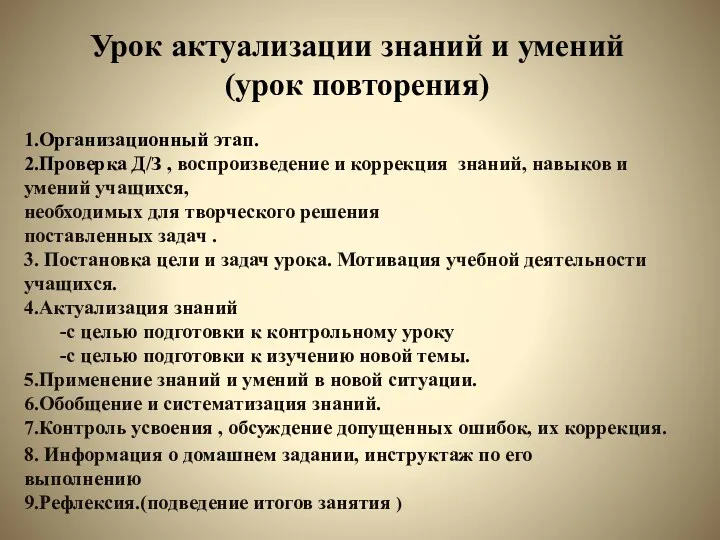 Урок актуализации знаний и умений
(урок повторения)

1.Организационный этап.
2.Проверка Д/З , воспроизведение и коррекция знаний, навыков и умений учащихся,
необходимых для творческого решения
поставленных задач .
3. Постановка цели и задач урока. Мотивация учебной деятельности учащихся.
4.Актуализация знаний
-с целью подготовки к контрольному уроку
-с целью подготовки к изучению новой темы.
5.Применение знаний и умений в новой ситуации.
6.Обобщение и систематизация знаний.
7.Контроль усвоения , обсуждение допущенных ошибок, их коррекция.
8. Информация о домашнем задании, инструктаж по его выполнению
9.Рефлексия.(подведение итогов занятия )